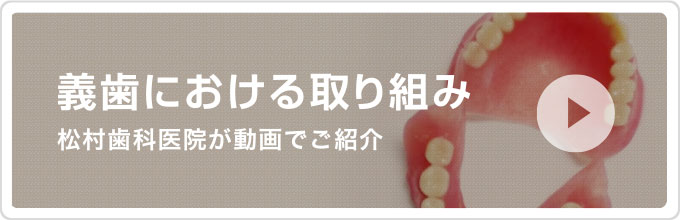 義歯における取り組み
松村歯科医院が動画でご紹介